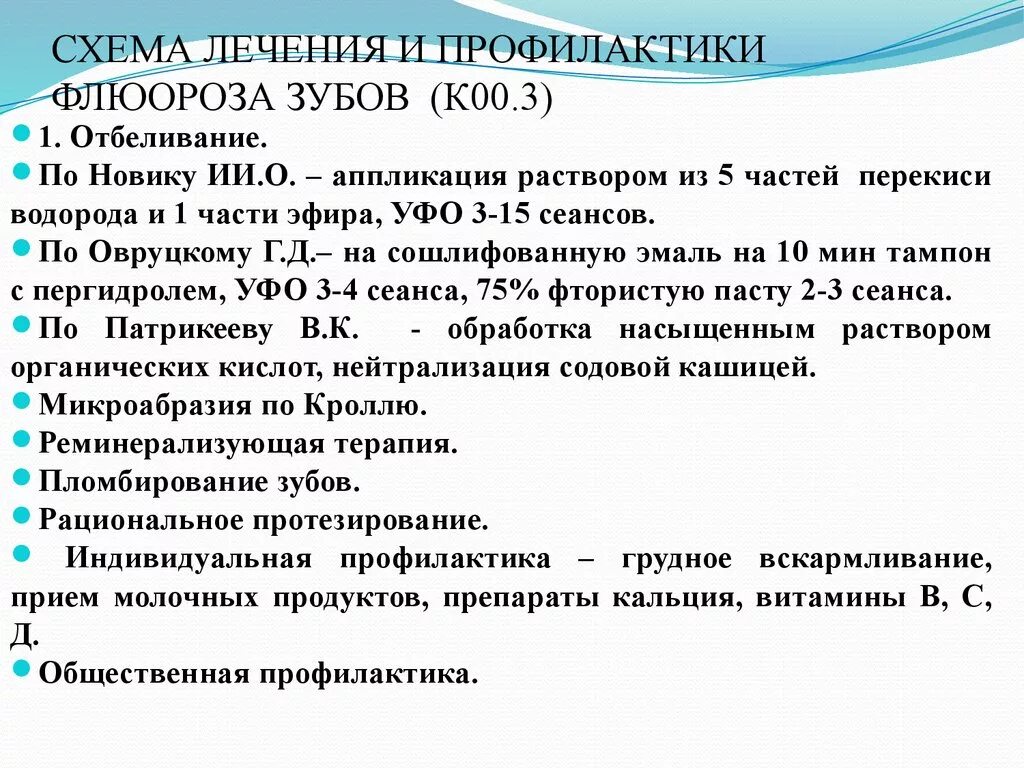 СХЕМА ЛЕЧЕНИЯ И ПРОФИЛАКТИКИ ФЛЮОРОЗА ЗУБОВ (К00.3)

1. Отбеливание.

По Новику ИИ.О. – аппликация раствором из 5 частей перекиси водорода и 1 части эфира, УФО 3-15 сеансов.

По Овруцкому Г.Д.– на сошлифованную эмаль на 10 мин тампон с пергидролем, УФО 3-4 сеанса, 75% фтористую пасту 2-3 сеанса.

По Патрикееву В.К. - обработка насыщенным раствором органических кислот, нейтрализация содовой кашицей.

Микроабразия по Кроллю.

Реминерализующая терапия.

Пломбирование зубов.

Рациональное протезирование.

Индивидуальная профилактика – грудное вскармливание, прием молочных продуктов, препараты кальция, витамины В, С, Д.

Общественная профилактика.